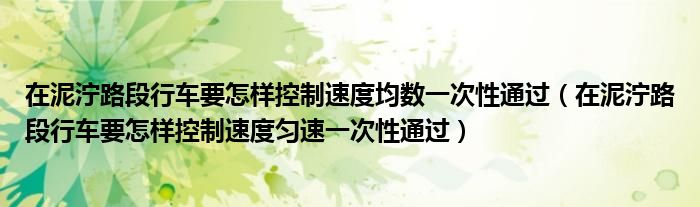 在泥泞路段行车要怎样控制速度均数一次性通过（在泥泞路段行车要怎样控制速度匀速一次性通过）